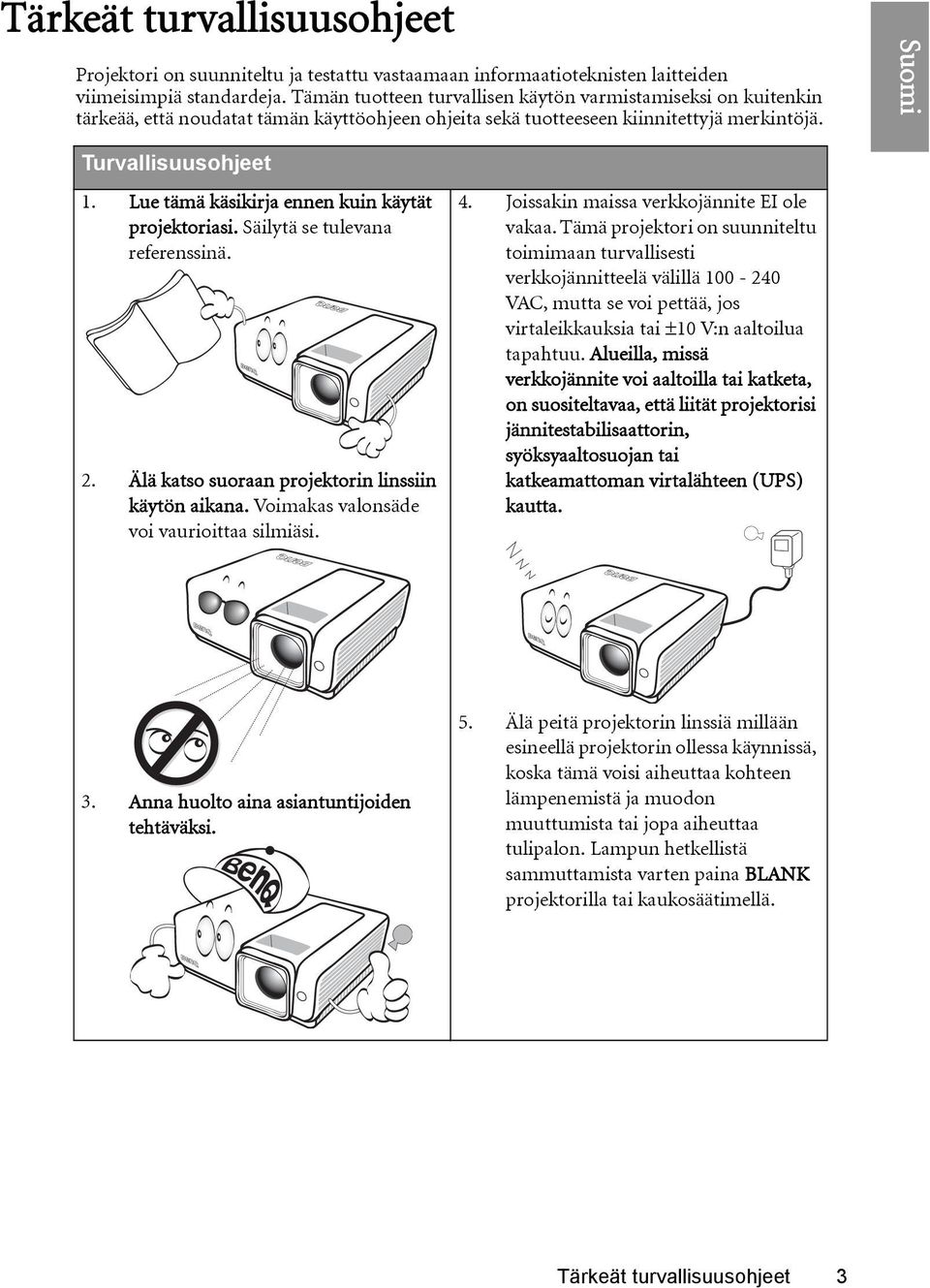 Tärkeät turvallisuusohjeet

Suomi

Projektori on suunniteltu ja testattu vastaamaan informaatioteknisten laitteiden viimeisimpiä standardeja. Tämän tuotteen turvallisen käytön varmistamiseksi on kuitenkin tärkeää, että noudatat tämän käyttöohjeen ohjeita sekä tuotteeseen kiinnitettyjä merkintöjä.

Turvallisuusohjeet

1. Lue tämä käsikirja ennen kuin käytät projektoriasi. Säilytä se tulevana referenssinä.

2. Älä katso suoraan projektorin linssiin käytön aikana. Voimakas valonsäde voi vaurioittaa silmiäsi.

3. Anna huolto aina asiantuntijoiden tehtäväksi.

BenQ

4. Joissakin maissa verkkojännite EI ole vakaa. Tämä projektori on suunniteltu toimimaan turvallisesti verkkojännitteelä välillä 100 - 240 VAC, mutta se voi pettää, jos virtaleikkauksia tai ±10 V:n aaltoilua tapahtuu. Alueilla, missä verkkojännite voi aaltoilla tai katketa, on suositeltavaa, että liität projektorisi jännitestabilisaattorin, syöksyaaltosuojan tai katkeamattoman virtalähteen (UPS) kautta.

5. Älä peitä projektorin linssiä millään esineellä projektorin ollessa käynnissä, koska tämä voisi aiheuttaa kohteen lämpenemistä ja muodon muuttumista tai jopa aiheuttaa tulipalon. Lampun hetkellistä sammuttamista varten paina BLANK projektorilla tai kaukosäätimellä.

Tärkeät turvallisuusohjeet 3